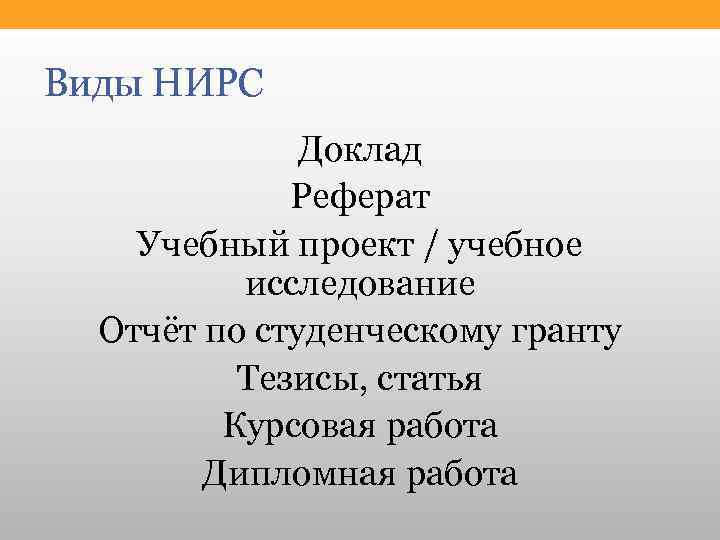 Виды НИРС

Доклад

Реферат

Учебный проект / учебное исследование

Отчёт по студенческому гранту

Тезисы, статья

Курсовая работа

Дипломная работа